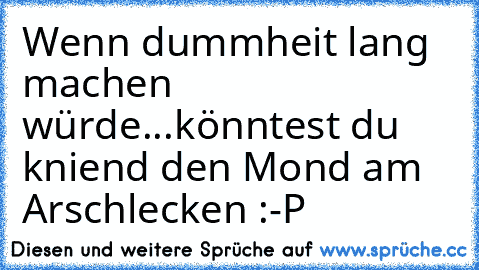 Wenn dummheit lang machen würde...könntest du kniend den Mond am Arschlecken :-P

Diesen und weitere Sprüche auf www.sprüche.cc